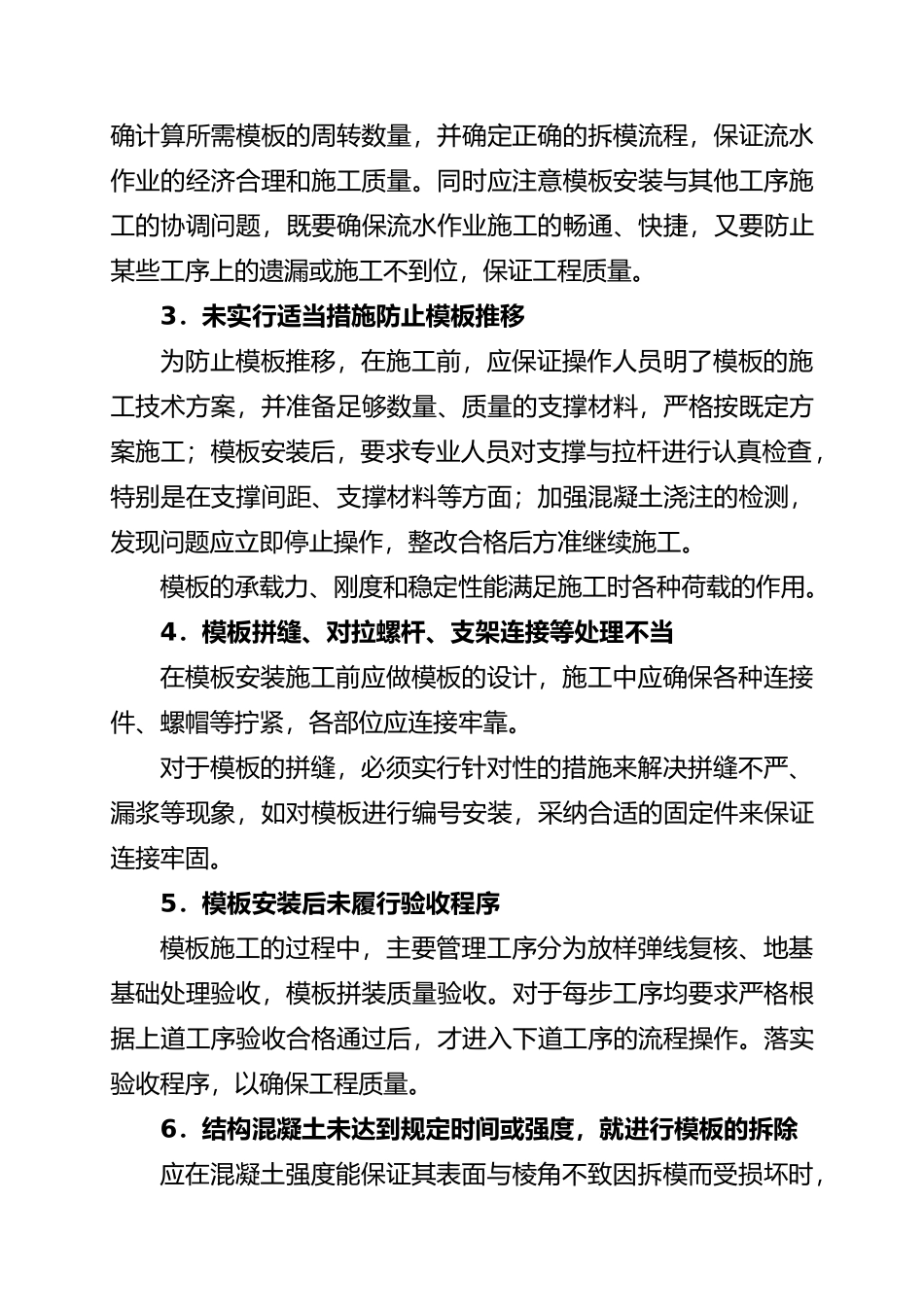 确计算所需模板的周转数量，并确定正确的拆模流程，保证流水作业的经济合理和施工质量。同时应注意模板安装与其他工序施工的协调问题，既要确保流水作业施工的畅通、快捷，又要防止某些工序上的遗漏或施工不到位，保证工程质量。

3．未实行适当措施防止模板推移

为防止模板推移，在施工前，应保证操作人员明了模板的施工技术方案，并准备足够数量、质量的支撑材料，严格按既定方案施工；模板安装后，要求专业人员对支撑与拉杆进行认真检查，特别是在支撑间距、支撑材料等方面；加强混凝土浇注的检测，发现问题应立即停止操作，整改合格后方准继续施工。

模板的承载力、刚度和稳定性能满足施工时各种荷载的作用。

4．模板拼缝、对拉螺杆、支架连接等处理不当

在模板安装施工前应做模板的设计，施工中应确保各种连接件、螺帽等拧紧，各部位应连接牢靠。

对于模板的拼缝，必须实行针对性的措施来解决拼缝不严、漏浆等现象，如对模板进行编号安装，采纳合适的固定件来保证连接牢固。

5．模板安装后未履行验收程序

模板施工的过程中，主要管理工序分为放样弹线复核、地基基础处理验收，模板拼装质量验收。对于每步工序均要求严格根据上道工序验收合格通过后，才进入下道工序的流程操作。落实验收程序，以确保工程质量。

6．结构混凝土未达到规定时间或强度，就进行模板的拆除

应在混凝土强度能保证其表面与棱角不致因拆模而受损坏时，